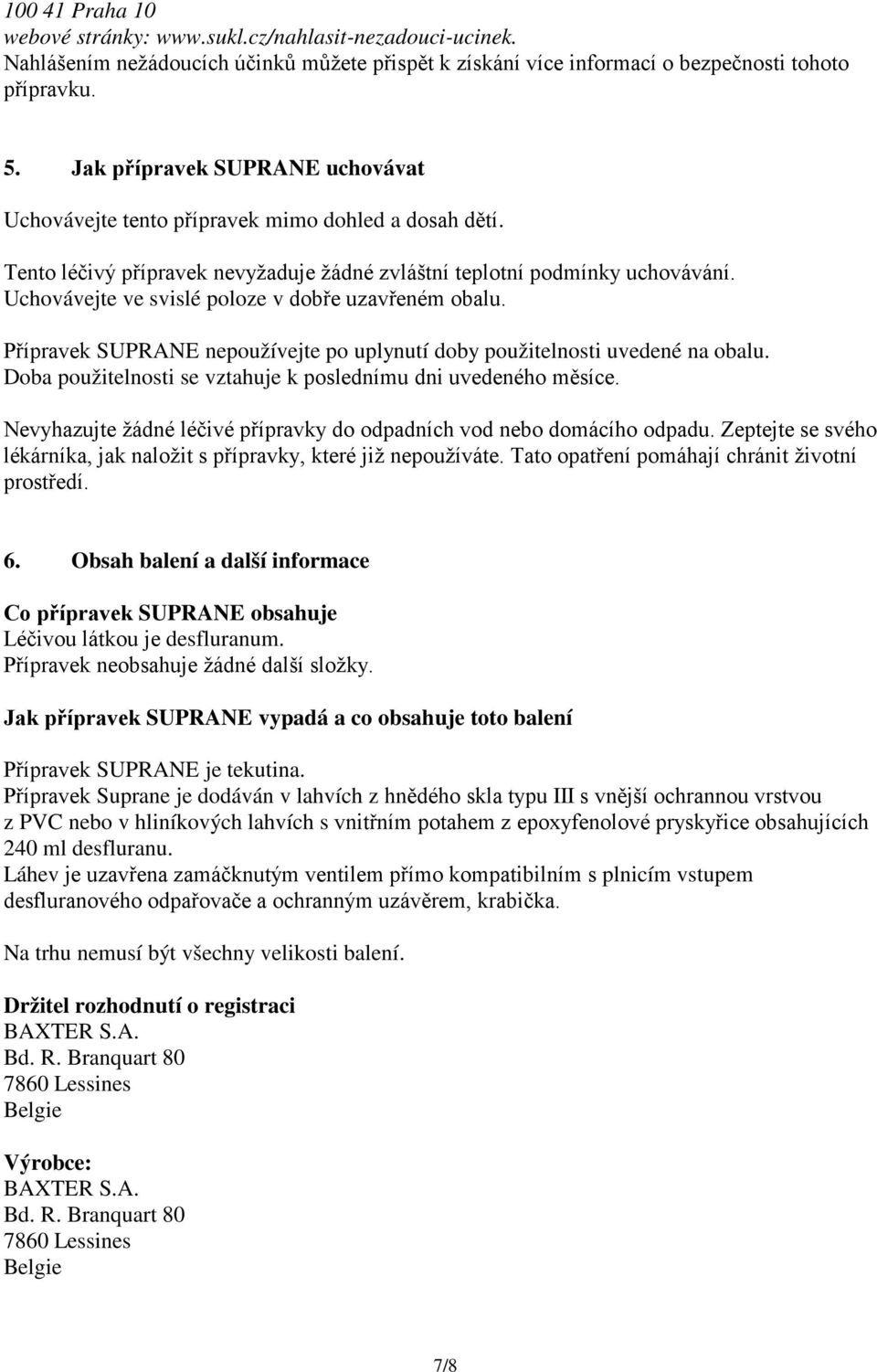 100 41 Praha 10
webové stránky: www.sukl.cz/nahlasit-nezadouci-ucinek.
Nahlášením nežádoucích účinků můžete přispět k získání více informací o bezpečnosti tohoto přípravku.

5. Jak přípravek SUPRANE uchovávat

Uchovávejte tento přípravek mimo dohled a dosah dětí.

Tento léčivý přípravek nevyžaduje žádné zvláštní teplotní podmínky uchovávání.
Uchovávejte ve svislé poloze v dobře uzavřeném obalu.

Přípravek SUPRANE nepoužívejte po uplynutí doby použitelnosti uvedené na obalu.
Doba použitelnosti se vztahuje k poslednímu dni uvedeného měsíce.

Nevyhazujte žádné léčivé přípravky do odpadních vod nebo domácího odpadu. Zeptejte se svého lékárníka, jak naložit s přípravky, které již nepoužíváte. Tato opatření pomáhají chránit životní prostředí.

6. Obsah balení a další informace

Co přípravek SUPRANE obsahuje
Léčivou látkou je desfluranum.
Přípravek neobsahuje žádné další složky.

Jak přípravek SUPRANE vypadá a co obsahuje toto balení

Přípravek SUPRANE je tekutina.
Přípravek Suprane je dodáván v lahvích z hnědého skla typu III s vnější ochrannou vrstvou z PVC nebo v hliníkových lahvích s vnitřním potahem z epoxyfenolové pryskyřice obsahujících 240 ml desfluranu.
Láhev je uzavřena zamáčknutým ventilem přímo kompatibilním s plnicím vstupem desfluranového odpařovače a ochranným uzávěrem, krabička.

Na trhu nemusí být všechny velikosti balení.

Držitel rozhodnutí o registraci
BAXTER S.A.
Bd. R. Branquart 80
7860 Lessines
Belgie

Výrobce:
BAXTER S.A.
Bd. R. Branquart 80
7860 Lessines
Belgie

7/8